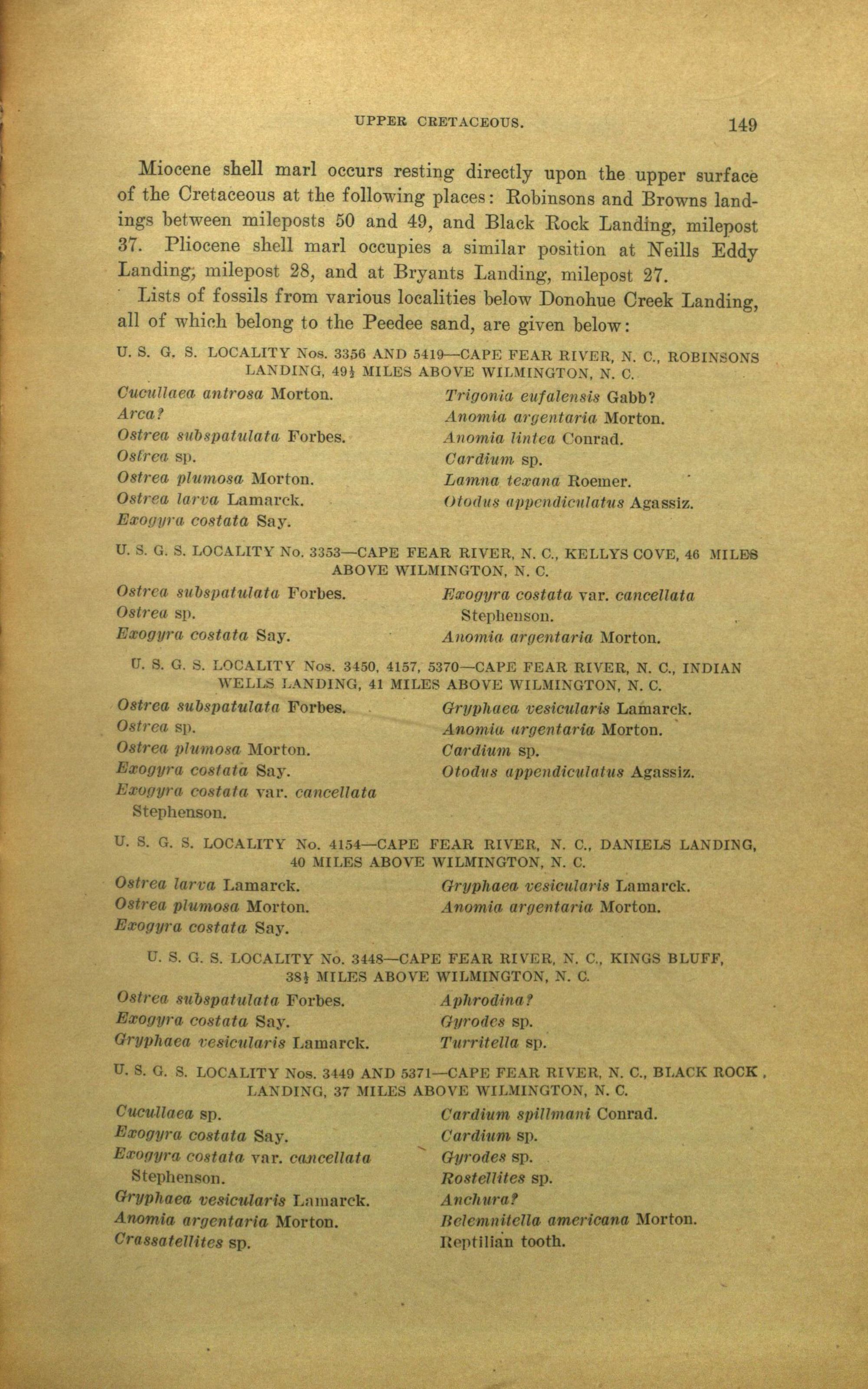 UPPER CRETACEOUS. 149

Miocene shell marl occurs resting directly upon the upper surface of the Cretaceous at the following places: Robinsons and Browns landings between mileposts 50 and 49, and Black Rock Landing, milepost 37. Pliocene shell marl occupies a similar position at Neills Eddy Landing, milepost 28, and at Bryants Landing, milepost 27.

Lists of fossils from various localities below Donohue Creek Landing, all of which belong to the Peedee sand, are given below:

U. S. G. S. LOCALITY Nos. 3356 AND 5419—CAPE FEAR RIVER, N. C., ROBINSONS LANDING, 49½ MILES ABOVE WILMINGTON, N. C.

Cucullaea antrosa Morton.
Arca?
Ostrea subspatulata Forbes.
Ostrea sp.
Ostrea plumosa Morton.
Ostrea larva Lamarck.
Exogyra costata Say.

Trigonia eufalensis Gabb?
Anomia argentaria Morton.
Anomia lintea Conrad.
Cardium sp.
Lamna texana Roemer.
Otodus appendiculatus Agassiz.

U. S. G. S. LOCALITY No. 3353—CAPE FEAR RIVER, N. C., KELLYS COVE, 46 MILES ABOVE WILMINGTON, N. C.

Ostrea subspatulata Forbes.
Ostrea sp.
Exogyra costata Say.

Exogyra costata var. cancellata Stephenson.
Anomia argentaria Morton.

U. S. G. S. LOCALITY Nos. 3450, 4157, 5370—CAPE FEAR RIVER, N. C., INDIAN WELLS LANDING, 41 MILES ABOVE WILMINGTON, N. C.

Ostrea subspatulata Forbes.
Ostrea sp.
Ostrea plumosa Morton.
Exogyra costata Say.
Exogyra costata var. cancellata Stephenson.

Gryphaea vesicularis Lamarck.
Anomia argentaria Morton.
Cardium sp.
Otodus appendiculatus Agassiz.

U. S. G. S. LOCALITY No. 4154—CAPE FEAR RIVER, N. C., DANIELS LANDING, 40 MILES ABOVE WILMINGTON, N. C.

Ostrea larva Lamarck.
Ostrea plumosa Morton.
Exogyra costata Say.

Gryphaea vesicularis Lamarck.
Anomia argentaria Morton.

U. S. G. S. LOCALITY No. 3448—CAPE FEAR RIVER, N. C., KINGS BLUFF, 38½ MILES ABOVE WILMINGTON, N. C.

Ostrea subspatulata Forbes.
Exogyra costata Say.
Gryphaea vesicularis Lamarck.

Aphrodina?
Gyrodes sp.
Turritella sp.

U. S. G. S. LOCALITY Nos. 3449 AND 5371—CAPE FEAR RIVER, N. C., BLACK ROCK LANDING, 37 MILES ABOVE WILMINGTON, N. C.

Cucullaea sp.
Exogyra costata Say.
Exogyra costata var. cancellata Stephenson.
Gryphaea vesicularis Lamarck.
Anomia argentaria Morton.
Crassatellites sp.

Cardium spillmani Conrad.
Cardium sp.
Gyrodes sp.
Rostellites sp.
Anchura?
Belemnitella americana Morton.
Reptilian tooth.